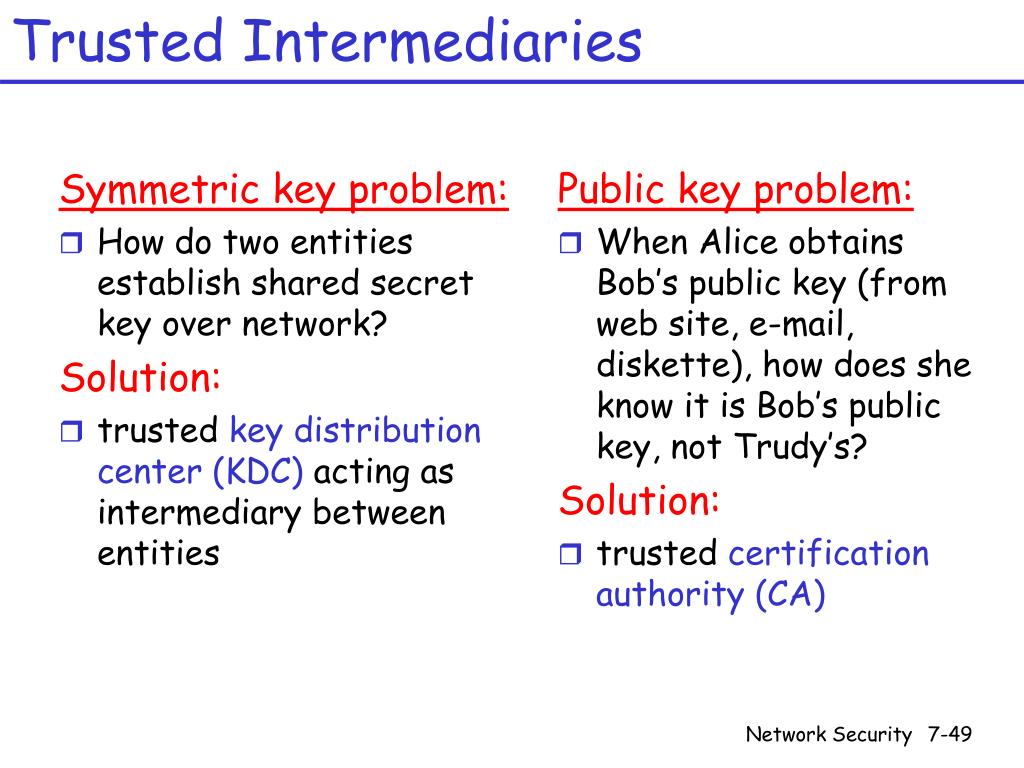 Trusted Intermediaries

Symmetric key problem:

❒ How do two entities establish shared secret key over network?

Solution:

❒ trusted key distribution center (KDC) acting as intermediary between entities

Public key problem:

❒ When Alice obtains Bob's public key (from web site, e-mail, diskette), how does she know it is Bob's public key, not Trudy's?

Solution:

❒ trusted certification authority (CA)

Network Security 7-49